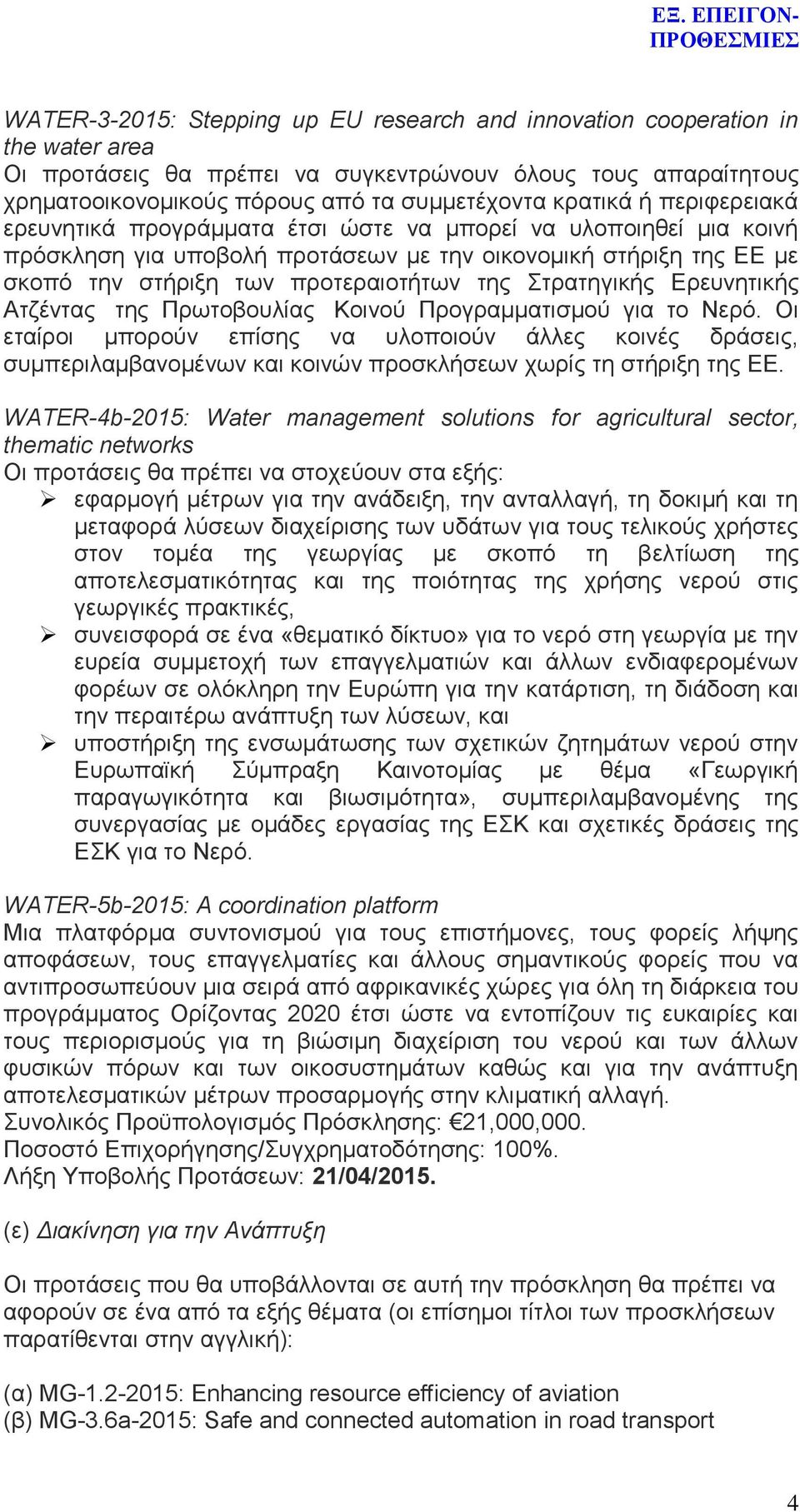 ΕΞ. ΕΠΕΙΓΟΝ-ΠΡΟΘΕΣΜΙΕΣ

WATER-3-2015: Stepping up EU research and innovation cooperation in the water area
Οι προτάσεις θα πρέπει να συγκεντρώνουν όλους τους απαραίτητους χρηματοοικονομικούς πόρους από τα συμμετέχοντα κρατικά ή περιφερειακά ερευνητικά προγράμματα έτσι ώστε να μπορεί να υλοποιηθεί μια κοινή πρόσκληση για υποβολή προτάσεων με την οικονομική στήριξη της ΕΕ με σκοπό την στήριξη των προτεραιοτήτων της Στρατηγικής Ερευνητικής Ατζέντας της Πρωτοβουλίας Κοινού Προγραμματισμού για το Νερό. Οι εταίροι μπορούν επίσης να υλοποιούν άλλες κοινές δράσεις, συμπεριλαμβανομένων και κοινών προσκλήσεων χωρίς τη στήριξη της ΕΕ.

WATER-4b-2015: Water management solutions for agricultural sector, thematic networks
Οι προτάσεις θα πρέπει να στοχεύουν στα εξής:
➢ εφαρμογή μέτρων για την ανάδειξη, την ανταλλαγή, τη δοκιμή και τη μεταφορά λύσεων διαχείρισης των υδάτων για τους τελικούς χρήστες στον τομέα της γεωργίας με σκοπό τη βελτίωση της αποτελεσματικότητας και της ποιότητας της χρήσης νερού στις γεωργικές πρακτικές,
➢ συνεισφορά σε ένα «θεματικό δίκτυο» για το νερό στη γεωργία με την ευρεία συμμετοχή των επαγγελματιών και άλλων ενδιαφερομένων φορέων σε ολόκληρη την Ευρώπη για την κατάρτιση, τη διάδοση και την περαιτέρω ανάπτυξη των λύσεων, και
➢ υποστήριξη της ενσωμάτωσης των σχετικών ζητημάτων νερού στην Ευρωπαϊκή Σύμπραξη Καινοτομίας με θέμα «Γεωργική παραγωγικότητα και βιωσιμότητα», συμπεριλαμβανομένης της συνεργασίας με ομάδες εργασίας της ΕΣΚ και σχετικές δράσεις της ΕΣΚ για το Νερό.

WATER-5b-2015: A coordination platform
Μια πλατφόρμα συντονισμού για τους επιστήμονες, τους φορείς λήψης αποφάσεων, τους επαγγελματίες και άλλους σημαντικούς φορείς που να αντιπροσωπεύουν μια σειρά από αφρικανικές χώρες για όλη τη διάρκεια του προγράμματος Ορίζοντας 2020 έτσι ώστε να εντοπίζουν τις ευκαιρίες και τους περιορισμούς για τη βιώσιμη διαχείριση του νερού και των άλλων φυσικών πόρων και των οικοσυστημάτων καθώς και για την ανάπτυξη αποτελεσματικών μέτρων προσαρμογής στην κλιματική αλλαγή.
Συνολικός Προϋπολογισμός Πρόσκλησης: €21,000,000.
Ποσοστό Επιχορήγησης/Συγχρηματοδότησης: 100%.
Λήξη Υποβολής Προτάσεων: 21/04/2015.

(ε) Διακίνηση για την Ανάπτυξη

Οι προτάσεις που θα υποβάλλονται σε αυτή την πρόσκληση θα πρέπει να αφορούν σε ένα από τα εξής θέματα (οι επίσημοι τίτλοι των προσκλήσεων παρατίθενται στην αγγλική):

(α) MG-1.2-2015: Enhancing resource efficiency of aviation
(β) MG-3.6a-2015: Safe and connected automation in road transport

4